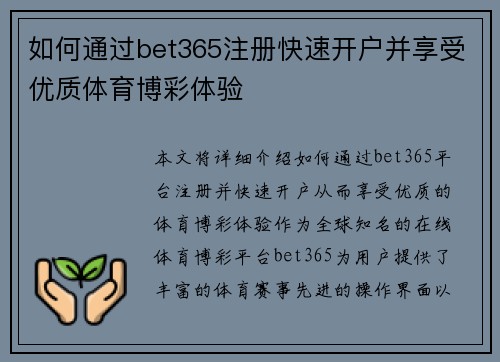 如何通过bet365注册快速开户并享受优质体育博彩体验

本文将详细介绍如何通过bet365平台注册并快速开户从而享受优质的体育博彩体验作为全球知名的在线体育博彩平台bet365为用户提供了丰富的体育赛事先进的操作界面以